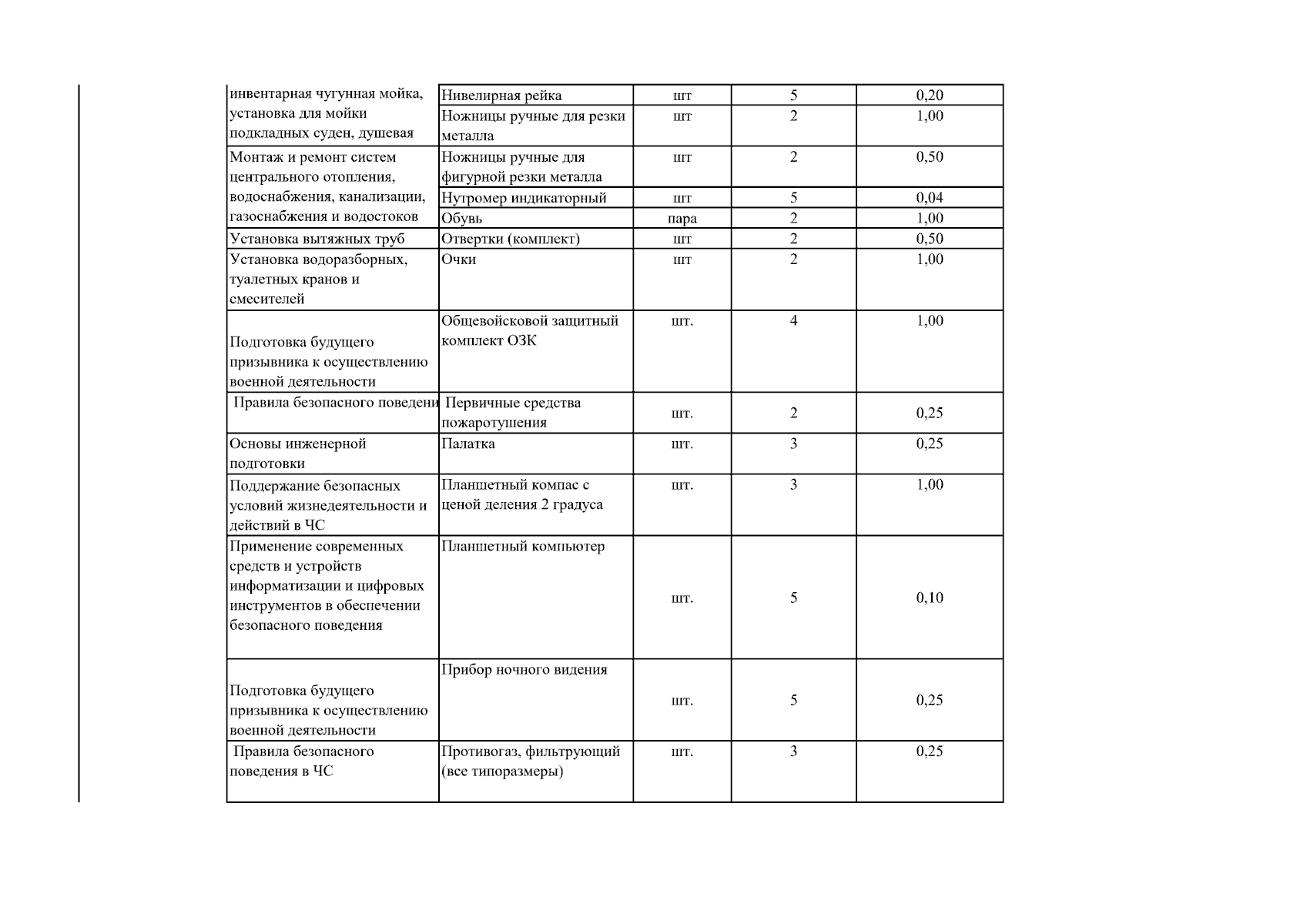 | инвентарная чугунная мойка, установка для мойки подкладных суден, душевая | Нивелирная рейка | шт | 5 | 0,20 |
|---|---|---|---|---|
| | Ножницы ручные для резки металла | шт | 2 | 1,00 |
| Монтаж и ремонт систем центрального отопления, водоснабжения, канализации, газоснабжения и водостоков | Ножницы ручные для фигурной резки металла | шт | 2 | 0,50 |
| | Нутромер индикаторный | шт | 5 | 0,04 |
| | Обувь | пара | 2 | 1,00 |
| Установка вытяжных труб | Отвертки (комплект) | шт | 2 | 0,50 |
| Установка водоразборных, туалетных кранов и смесителей | Очки | шт | 2 | 1,00 |
| Подготовка будущего призывника к осуществлению военной деятельности | Общевойсковой защитный комплект ОЗК | шт. | 4 | 1,00 |
| Правила безопасного поведени | Первичные средства пожаротушения | шт. | 2 | 0,25 |
| Основы инженерной подготовки | Палатка | шт. | 3 | 0,25 |
| Поддержание безопасных условий жизнедеятельности и действий в ЧС | Планшетный компас с ценой деления 2 градуса | шт. | 3 | 1,00 |
| Применение современных средств и устройств информатизации и цифровых инструментов в обеспечении безопасного поведения | Планшетный компьютер | шт. | 5 | 0,10 |
| Подготовка будущего призывника к осуществлению военной деятельности | Прибор ночного видения | шт. | 5 | 0,25 |
| Правила безопасного поведения в ЧС | Противогаз, фильтрующий (все типоразмеры) | шт. | 3 | 0,25 |